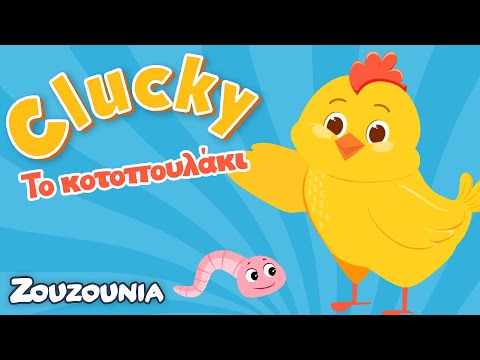 Clucky
Το κοτοπουλάκι
ZOUZOUNIA